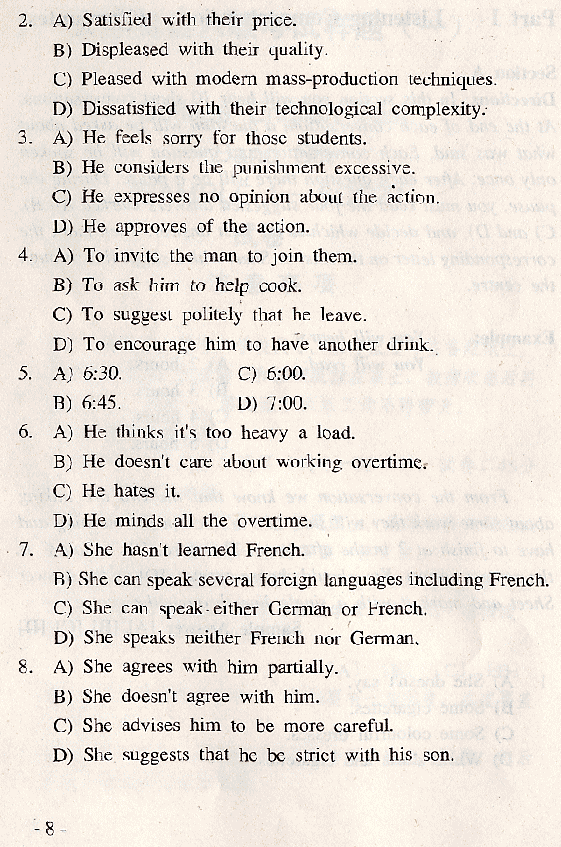 2. A) Satisfied with their price.
B) Displeased with their quality.
C) Pleased with modern mass-production techniques.
D) Dissatisfied with their technological complexity.
3. A) He feels sorry for those students.
B) He considers the punishment excessive.
C) He expresses no opinion about the action.
D) He approves of the action.
4. A) To invite the man to join them.
B) To ask him to help cook.
C) To suggest politely that he leave.
D) To encourage him to have another drink.
5. A) 6:30. C) 6:00.
B) 6:45. D) 7:00.
6. A) He thinks it's too heavy a load.
B) He doesn't care about working overtime.
C) He hates it.
D) He minds all the overtime.
7. A) She hasn't learned French.
B) She can speak several foreign languages including French.
C) She can speak either German or French.
D) She speaks neither French nor German.
8. A) She agrees with him partially.
B) She doesn't agree with him.
C) She advises him to be more careful.
D) She suggests that he be strict with his son.

- 8 -